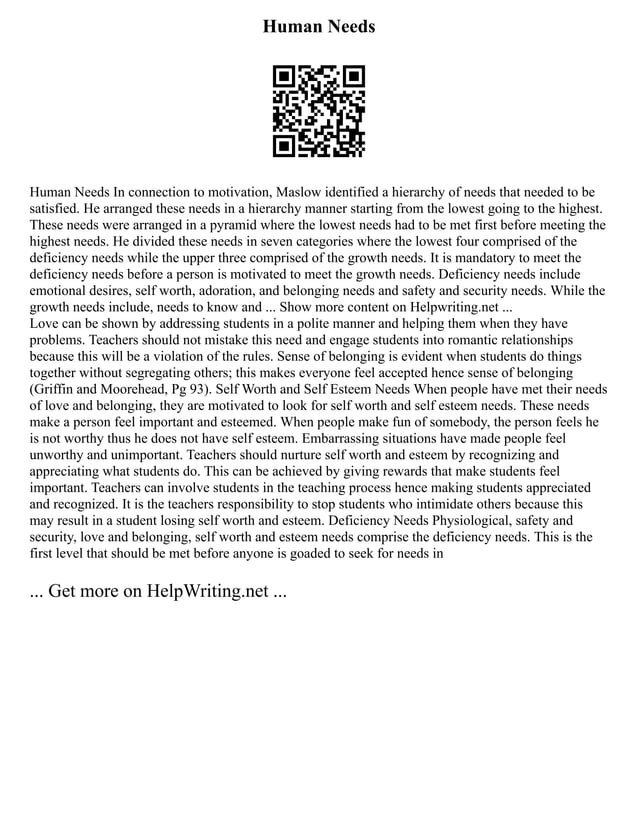 Human Needs

Human Needs In connection to motivation, Maslow identified a hierarchy of needs that needed to be satisfied. He arranged these needs in a hierarchy manner starting from the lowest going to the highest. These needs were arranged in a pyramid where the lowest needs had to be met first before meeting the highest needs. He divided these needs in seven categories where the lowest four comprised of the deficiency needs while the upper three comprised of the growth needs. It is mandatory to meet the deficiency needs before a person is motivated to meet the growth needs. Deficiency needs include emotional desires, self worth, adoration, and belonging needs and safety and security needs. While the growth needs include, needs to know and ... Show more content on Helpwriting.net ...
Love can be shown by addressing students in a polite manner and helping them when they have problems. Teachers should not mistake this need and engage students into romantic relationships because this will be a violation of the rules. Sense of belonging is evident when students do things together without segregating others; this makes everyone feel accepted hence sense of belonging (Griffin and Moorehead, Pg 93). Self Worth and Self Esteem Needs When people have met their needs of love and belonging, they are motivated to look for self worth and self esteem needs. These needs make a person feel important and esteemed. When people make fun of somebody, the person feels he is not worthy thus he does not have self esteem. Embarrassing situations have made people feel unworthy and unimportant. Teachers should nurture self worth and esteem by recognizing and appreciating what students do. This can be achieved by giving rewards that make students feel important. Teachers can involve students in the teaching process hence making students appreciated and recognized. It is the teachers responsibility to stop students who intimidate others because this may result in a student losing self worth and esteem. Deficiency Needs Physiological, safety and security, love and belonging, self worth and esteem needs comprise the deficiency needs. This is the first level that should be met before anyone is goaded to seek for needs in

... Get more on HelpWriting.net ...